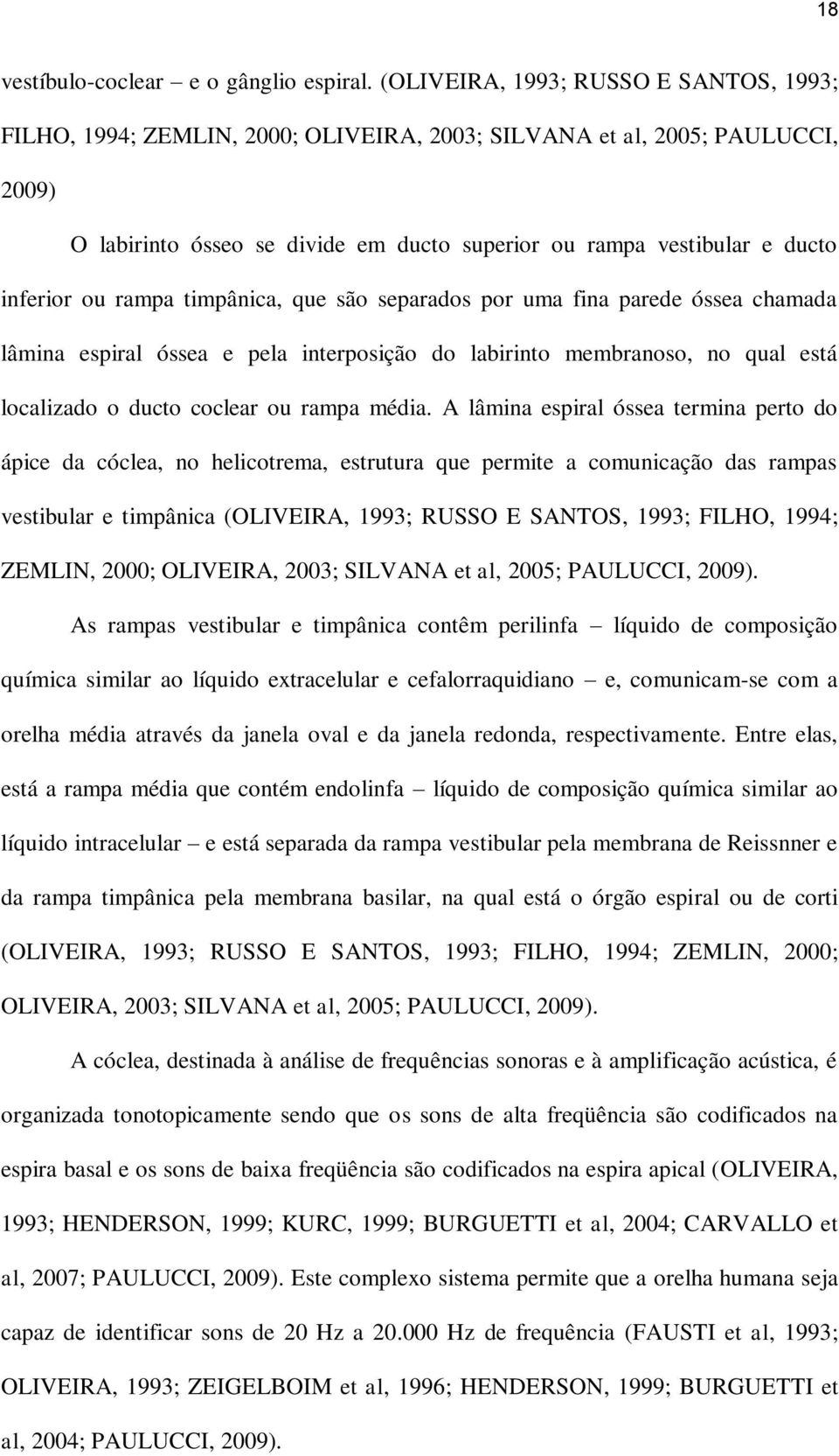 18

vestíbulo-coclear – e o gânglio espiral. (OLIVEIRA, 1993; RUSSO E SANTOS, 1993; FILHO, 1994; ZEMLIN, 2000; OLIVEIRA, 2003; SILVANA et al, 2005; PAULUCCI, 2009)

O labirinto ósseo se divide em ducto superior ou rampa vestibular e ducto inferior ou rampa timpânica, que são separados por uma fina parede óssea chamada lâmina espiral óssea e pela interposição do labirinto membranoso, no qual está localizado o ducto coclear ou rampa média. A lâmina espiral óssea termina perto do ápice da cóclea, no helicotrema, estrutura que permite a comunicação das rampas vestibular e timpânica (OLIVEIRA, 1993; RUSSO E SANTOS, 1993; FILHO, 1994; ZEMLIN, 2000; OLIVEIRA, 2003; SILVANA et al, 2005; PAULUCCI, 2009).

As rampas vestibular e timpânica contêm perilinfa – líquido de composição química similar ao líquido extracelular e cefalorraquidiano – e, comunicam-se com a orelha média através da janela oval e da janela redonda, respectivamente. Entre elas, está a rampa média que contém endolinfa – líquido de composição química similar ao líquido intracelular – e está separada da rampa vestibular pela membrana de Reissnner e da rampa timpânica pela membrana basilar, na qual está o órgão espiral ou de corti (OLIVEIRA, 1993; RUSSO E SANTOS, 1993; FILHO, 1994; ZEMLIN, 2000; OLIVEIRA, 2003; SILVANA et al, 2005; PAULUCCI, 2009).

A cóclea, destinada à análise de frequências sonoras e à amplificação acústica, é organizada tonotopicamente sendo que os sons de alta freqüência são codificados na espira basal e os sons de baixa freqüência são codificados na espira apical (OLIVEIRA, 1993; HENDERSON, 1999; KURC, 1999; BURGUETTI et al, 2004; CARVALLO et al, 2007; PAULUCCI, 2009). Este complexo sistema permite que a orelha humana seja capaz de identificar sons de 20 Hz a 20.000 Hz de frequência (FAUSTI et al, 1993; OLIVEIRA, 1993; ZEIGELBOIM et al, 1996; HENDERSON, 1999; BURGUETTI et al, 2004; PAULUCCI, 2009).